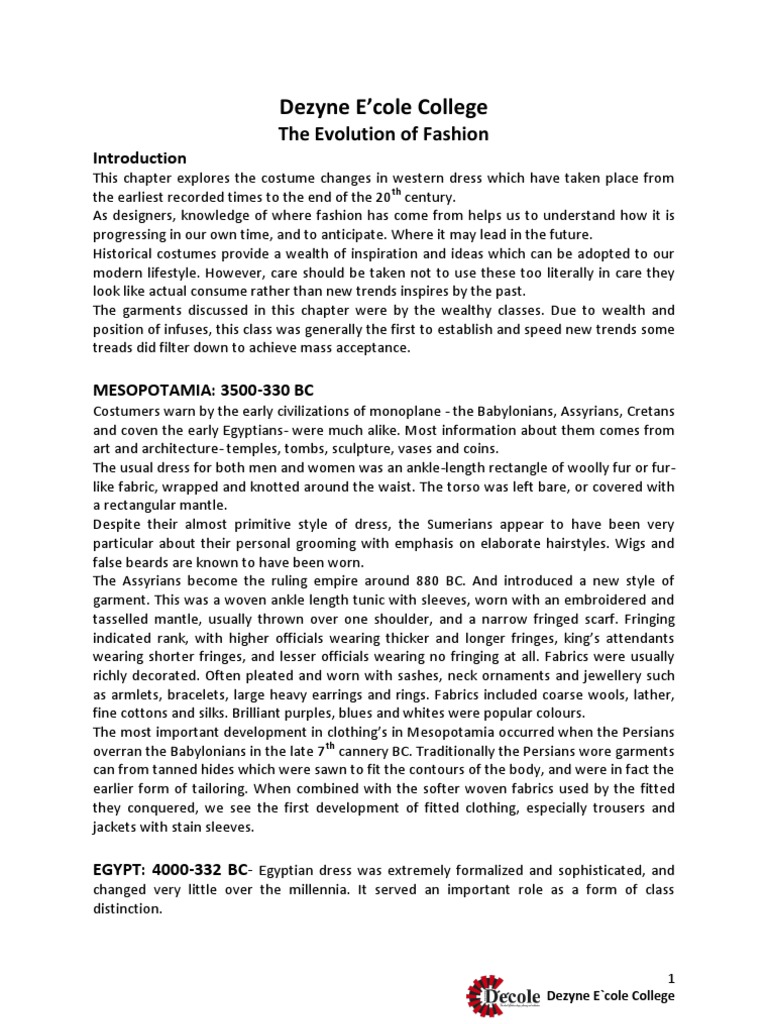 Dezyne E'cole College

The Evolution of Fashion

Introduction

This chapter explores the costume changes in western dress which have taken place from the earliest recorded times to the end of the 20$^{th}$ century.
As designers, knowledge of where fashion has come from helps us to understand how it is progressing in our own time, and to anticipate. Where it may lead in the future.
Historical costumes provide a wealth of inspiration and ideas which can be adopted to our modern lifestyle. However, care should be taken not to use these too literally in care they look like actual consume rather than new trends inspires by the past.
The garments discussed in this chapter were by the wealthy classes. Due to wealth and position of infuses, this class was generally the first to establish and speed new trends some treads did filter down to achieve mass acceptance.

MESOPOTAMIA: 3500-330 BC

Costumers warn by the early civilizations of monoplane - the Babylonians, Assyrians, Cretans and coven the early Egyptians- were much alike. Most information about them comes from art and architecture- temples, tombs, sculpture, vases and coins.
The usual dress for both men and women was an ankle-length rectangle of woolly fur or fur-like fabric, wrapped and knotted around the waist. The torso was left bare, or covered with a rectangular mantle.
Despite their almost primitive style of dress, the Sumerians appear to have been very particular about their personal grooming with emphasis on elaborate hairstyles. Wigs and false beards are known to have been worn.
The Assyrians become the ruling empire around 880 BC. And introduced a new style of garment. This was a woven ankle length tunic with sleeves, worn with an embroidered and tasselled mantle, usually thrown over one shoulder, and a narrow fringed scarf. Fringing indicated rank, with higher officials wearing thicker and longer fringes, king's attendants wearing shorter fringes, and lesser officials wearing no fringing at all. Fabrics were usually richly decorated. Often pleated and worn with sashes, neck ornaments and jewellery such as armlets, bracelets, large heavy earrings and rings. Fabrics included coarse wools, lather, fine cottons and silks. Brilliant purples, blues and whites were popular colours.
The most important development in clothing's in Mesopotamia occurred when the Persians overran the Babylonians in the late 7$^{th}$ cannery BC. Traditionally the Persians wore garments can from tanned hides which were sawn to fit the contours of the body, and were in fact the earlier form of tailoring. When combined with the softer woven fabrics used by the fitted they conquered, we see the first development of fitted clothing, especially trousers and jackets with stain sleeves.

EGYPT: 4000-332 BC- Egyptian dress was extremely formalized and sophisticated, and changed very little over the millennia. It served an important role as a form of class distinction.

1
Decole Dezyne E`cole College